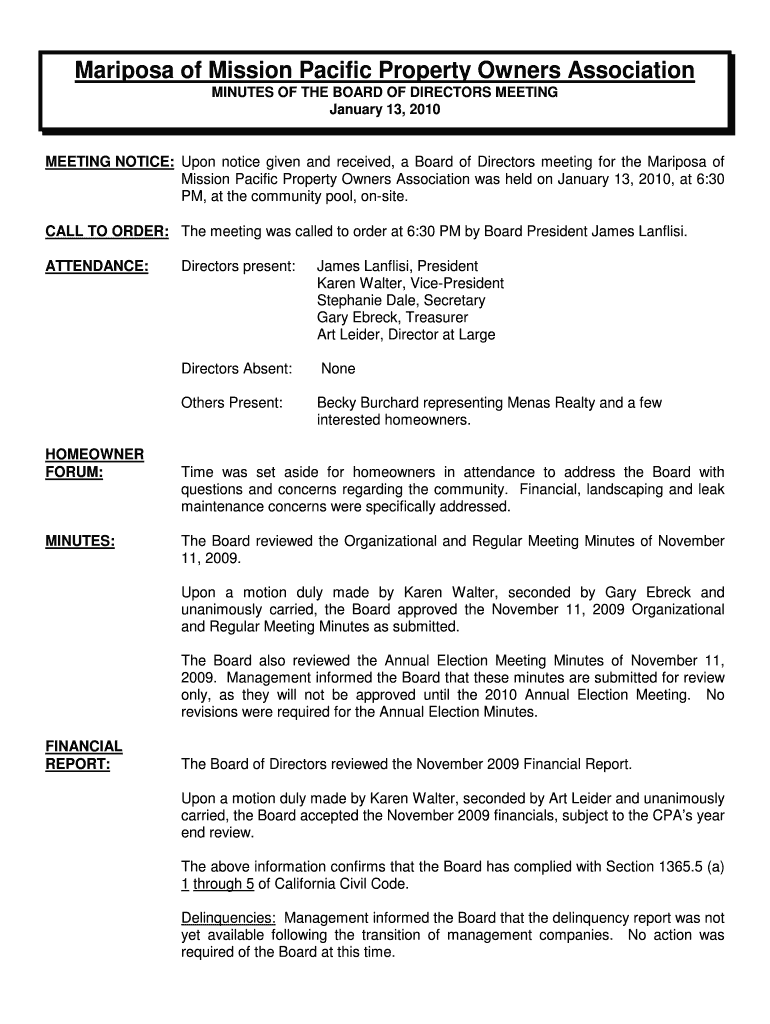 Mariposa of Mission Pacific Property Owners Association
MINUTES OF THE BOARD OF DIRECTORS MEETING
January 13, 2010

MEETING NOTICE: Upon notice given and received, a Board of Directors meeting for the Mariposa of Mission Pacific Property Owners Association was held on January 13, 2010, at 6:30 PM, at the community pool, on-site.

CALL TO ORDER: The meeting was called to order at 6:30 PM by Board President James Lanflisi.

ATTENDANCE: Directors present: James Lanflisi, President
Karen Walter, Vice-President
Stephanie Dale, Secretary
Gary Ebreck, Treasurer
Art Leider, Director at Large

Directors Absent: None

Others Present: Becky Burchard representing Menas Realty and a few interested homeowners.

HOMEOWNER FORUM: Time was set aside for homeowners in attendance to address the Board with questions and concerns regarding the community. Financial, landscaping and leak maintenance concerns were specifically addressed.

MINUTES: The Board reviewed the Organizational and Regular Meeting Minutes of November 11, 2009.

Upon a motion duly made by Karen Walter, seconded by Gary Ebreck and unanimously carried, the Board approved the November 11, 2009 Organizational and Regular Meeting Minutes as submitted.

The Board also reviewed the Annual Election Meeting Minutes of November 11, 2009. Management informed the Board that these minutes are submitted for review only, as they will not be approved until the 2010 Annual Election Meeting. No revisions were required for the Annual Election Minutes.

FINANCIAL REPORT: The Board of Directors reviewed the November 2009 Financial Report.

Upon a motion duly made by Karen Walter, seconded by Art Leider and unanimously carried, the Board accepted the November 2009 financials, subject to the CPA's year end review.

The above information confirms that the Board has complied with Section 1365.5 (a) 1 through 5 of California Civil Code.

Delinquencies: Management informed the Board that the delinquency report was not yet available following the transition of management companies. No action was required of the Board at this time.